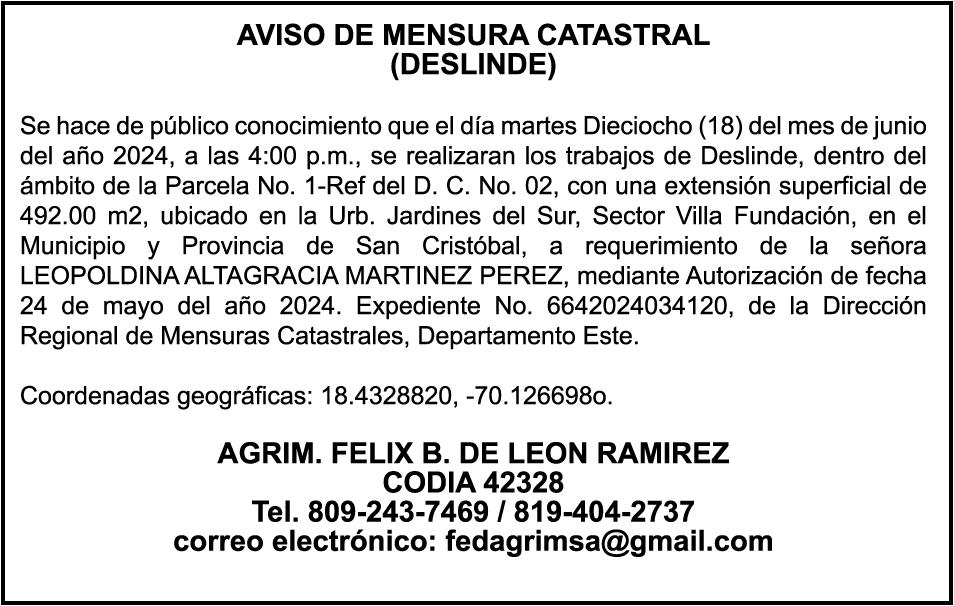 AVISO DE MENSURA CATASTRAL
(DESLINDE)

Se hace de público conocimiento que el día martes Dieciocho (18) del mes de junio del año 2024, a las 4:00 p.m., se realizaran los trabajos de Deslinde, dentro del ámbito de la Parcela No. 1-Ref del D. C. No. 02, con una extensión superficial de 492.00 m2, ubicado en la Urb. Jardines del Sur, Sector Villa Fundación, en el Municipio y Provincia de San Cristóbal, a requerimiento de la señora LEOPOLDINA ALTAGRACIA MARTINEZ PEREZ, mediante Autorización de fecha 24 de mayo del año 2024. Expediente No. 6642024034120, de la Dirección Regional de Mensuras Catastrales, Departamento Este.

Coordenadas geográficas: 18.4328820, -70.126698o.

AGRIM. FELIX B. DE LEON RAMIREZ
CODIA 42328
Tel. 809-243-7469 / 819-404-2737
correo electrónico: fedagrimsa@gmail.com